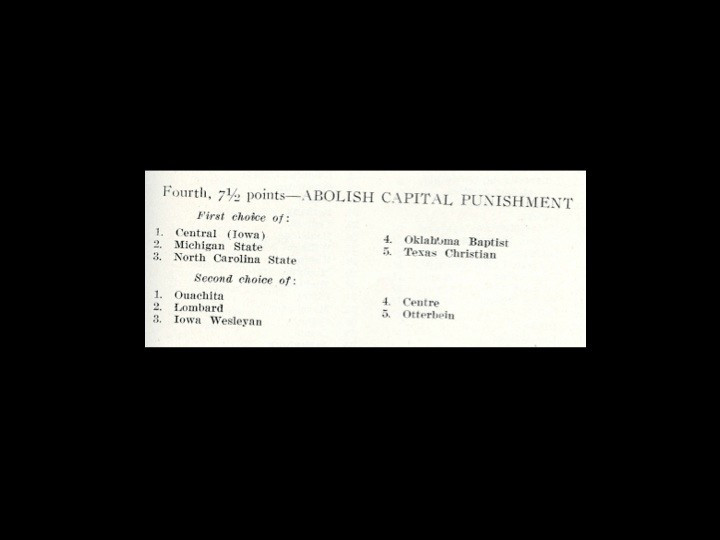 Fourth, 7½ points—ABOLISH CAPITAL PUNISHMENT

First choice of:

1. Central (Iowa)
2. Michigan State
3. North Carolina State
4. Oklahoma Baptist
5. Texas Christian

Second choice of:

1. Ouachita
2. Lombard
3. Iowa Wesleyan
4. Centre
5. Otterbein